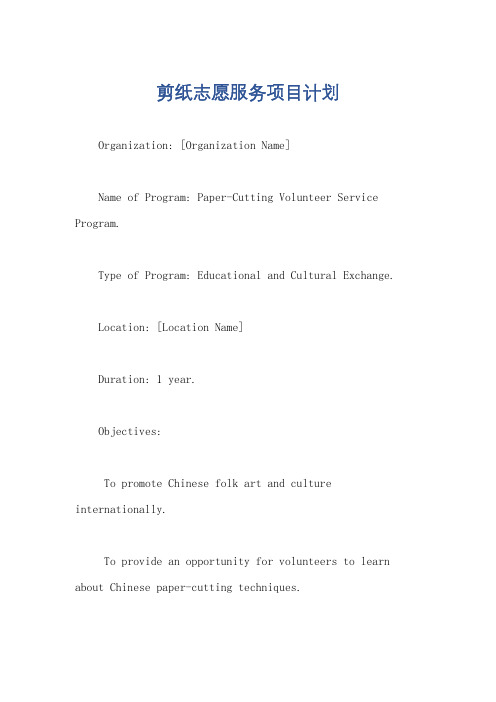 剪纸志愿服务项目计划

Organization: [Organization Name]

Name of Program: Paper-Cutting Volunteer Service Program.

Type of Program: Educational and Cultural Exchange.

Location: [Location Name]

Duration: 1 year.

Objectives:

To promote Chinese folk art and culture internationally.

To provide an opportunity for volunteers to learn about Chinese paper-cutting techniques.